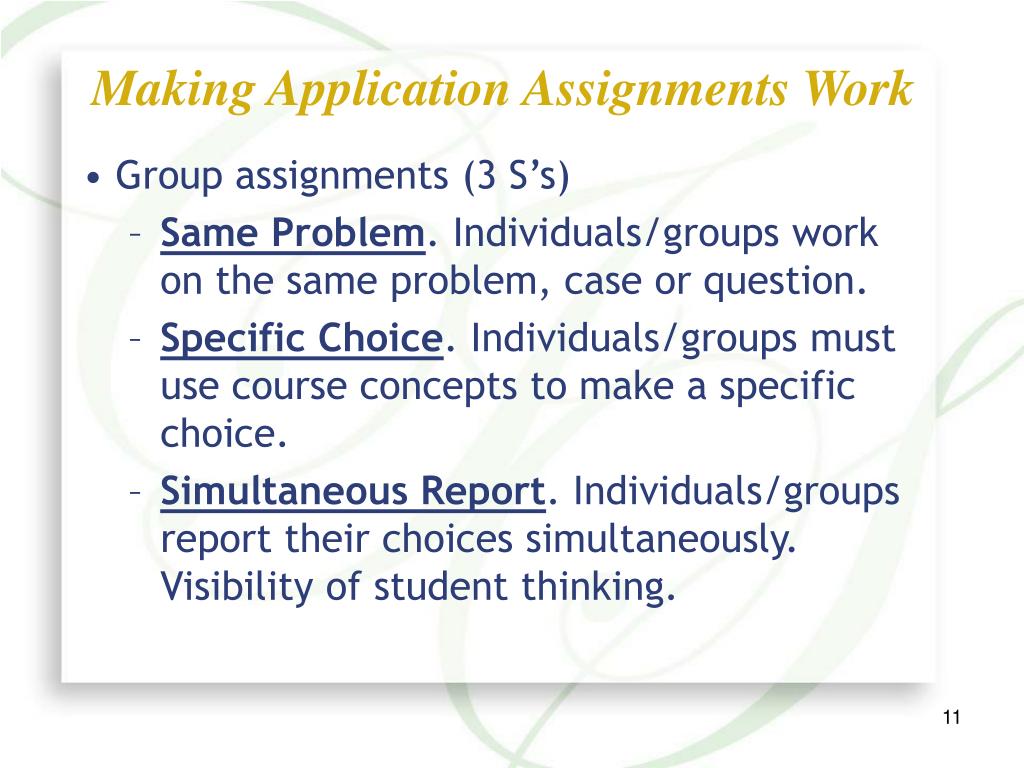 Making Application Assignments Work

• Group assignments (3 S's)
– Same Problem. Individuals/groups work on the same problem, case or question.
– Specific Choice. Individuals/groups must use course concepts to make a specific choice.
– Simultaneous Report. Individuals/groups report their choices simultaneously. Visibility of student thinking.

11